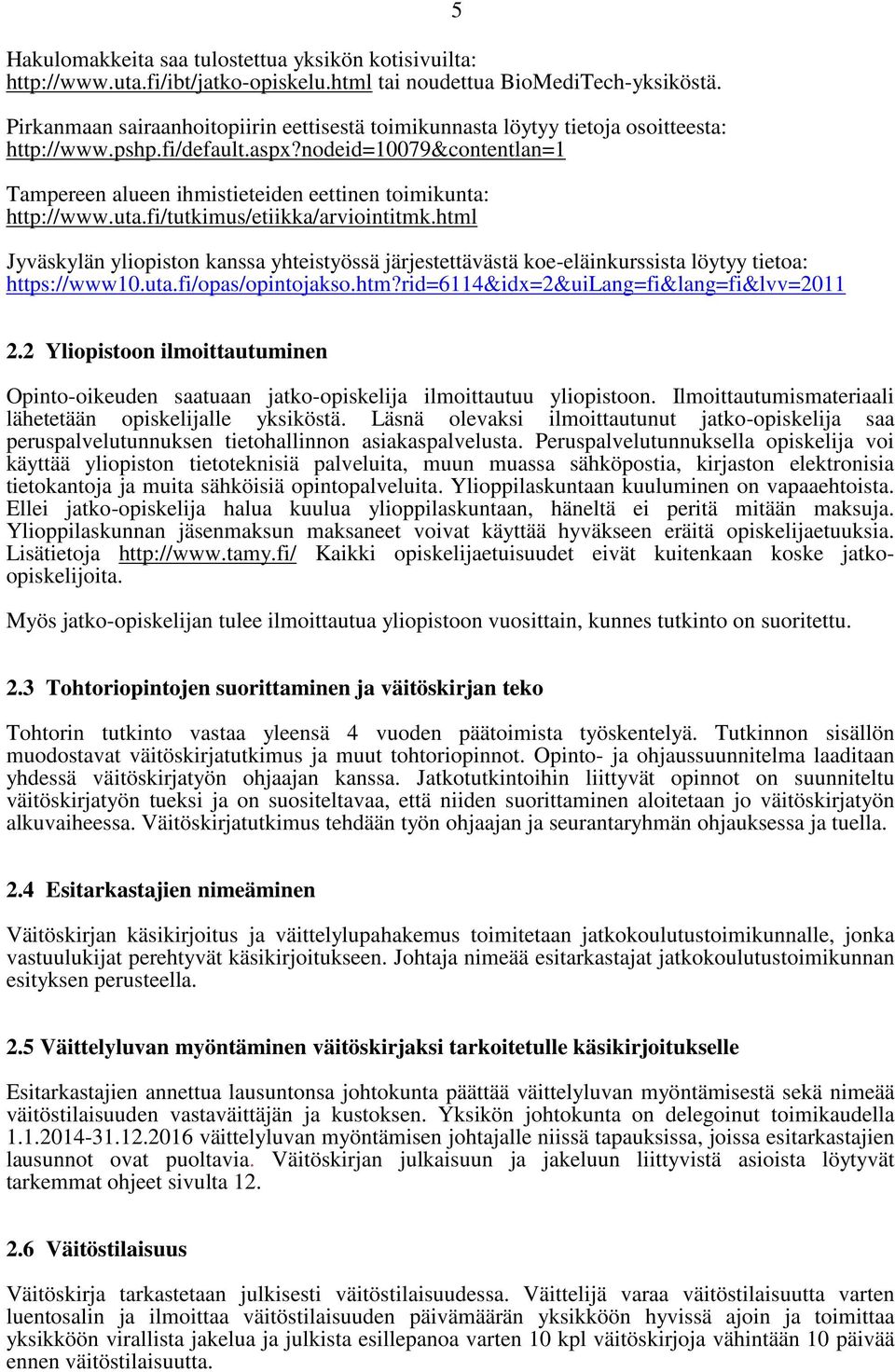 5

Hakulomakkeita saa tulostettua yksikön kotisivuilta: http://www.uta.fi/ibt/jatko-opiskelu.html tai noudettua BioMediTech-yksiköstä.

Pirkanmaan sairaanhoitopiirin eettisestä toimikunnasta löytyy tietoja osoitteesta: http://www.pshp.fi/default.aspx?nodeid=10079&contentlan=1

Tampereen alueen ihmistieteiden eettinen toimikunta: http://www.uta.fi/tutkimus/etiikka/arviointitmk.html

Jyväskylän yliopiston kanssa yhteistyössä järjestettävästä koe-eläinkurssista löytyy tietoa: https://www10.uta.fi/opas/opintojakso.htm?rid=6114&idx=2&uiLang=fi&lang=fi&lvv=2011

2.2 Yliopistoon ilmoittautuminen

Opinto-oikeuden saatuaan jatko-opiskelija ilmoittautuu yliopistoon. Ilmoittautumismateriaali lähetetään opiskelijalle yksiköstä. Läsnä olevaksi ilmoittautunut jatko-opiskelija saa peruspalvelutunnuksen tietohallinnon asiakaspalvelusta. Peruspalvelutunnuksella opiskelija voi käyttää yliopiston tietoteknisiä palveluita, muun muassa sähköpostia, kirjaston elektronisia tietokantoja ja muita sähköisiä opintopalveluita. Ylioppilaskuntaan kuuluminen on vapaaehtoista. Ellei jatko-opiskelija halua kuulua ylioppilaskuntaan, häneltä ei peritä mitään maksuja. Ylioppilaskunnan jäsenmaksun maksaneet voivat käyttää hyväkseen eräitä opiskelijaetuuksia. Lisätietoja http://www.tamy.fi/ Kaikki opiskelijaetuisuudet eivät kuitenkaan koske jatko-opiskelijoita.

Myös jatko-opiskelijan tulee ilmoittautua yliopistoon vuosittain, kunnes tutkinto on suoritettu.

2.3 Tohtoriopintojen suorittaminen ja väitöskirjan teko

Tohtorin tutkinto vastaa yleensä 4 vuoden päätoimista työskentelyä. Tutkinnon sisällön muodostavat väitöskirjatutkimus ja muut tohtoriopinnot. Opinto- ja ohjaussuunnitelma laaditaan yhdessä väitöskirjatyön ohjaajan kanssa. Jatkotutkintoihin liittyvät opinnot on suunniteltu väitöskirjatyön tueksi ja on suositeltavaa, että niiden suorittaminen aloitetaan jo väitöskirjatyön alkuvaiheessa. Väitöskirjatutkimus tehdään työn ohjaajan ja seurantaryhmän ohjauksessa ja tuella.

2.4 Esitarkastajien nimeäminen

Väitöskirjan käsikirjoitus ja väittelylupahakemus toimitetaan jatkokoulutustoimikunnalle, jonka vastuulukijat perehtyvät käsikirjoitukseen. Johtaja nimeää esitarkastajat jatkokoulutustoimikunnan esityksen perusteella.

2.5 Väittelyluvan myöntäminen väitöskirjaksi tarkoitetulle käsikirjoitukselle

Esitarkastajien annettua lausuntonsa johtokunta päättää väittelyluvan myöntämisestä sekä nimeää väitöstilaisuuden vastaväittäjän ja kustoksen. Yksikön johtokunta on delegoinut toimikaudella 1.1.2014-31.12.2016 väittelyluvan myöntämisen johtajalle niissä tapauksissa, joissa esitarkastajien lausunnot ovat puoltavia. Väitöskirjan julkaisuun ja jakeluun liittyvistä asioista löytyvät tarkemmat ohjeet sivulta 12.

2.6 Väitöstilaisuus

Väitöskirja tarkastetaan julkisesti väitöstilaisuudessa. Väittelijä varaa väitöstilaisuutta varten luentosalin ja ilmoittaa väitöstilaisuuden päivämäärän yksikköön hyvissä ajoin ja toimittaa yksikköön virallista jakelua ja julkista esillepanoa varten 10 kpl väitöskirjoja vähintään 10 päivää ennen väitöstilaisuutta.